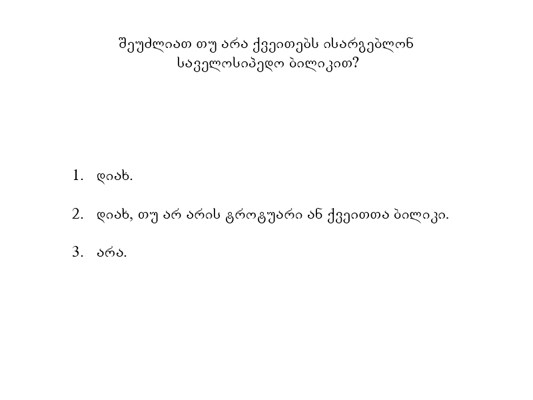 შეუძლიათ თუ არა ქვეითებს ისარგებლონ საველოსიპედო ბილიკით?

1. დიახ.

2. დიახ, თუ არ არის ტროტუარი ან ქვეითთა ბილიკი.

3. არა.